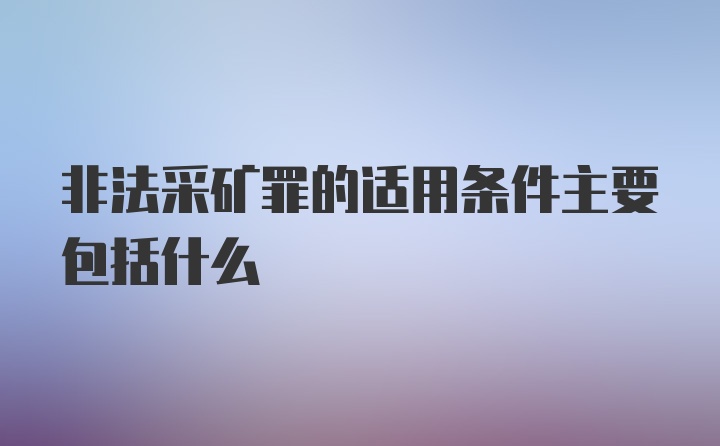 非法采矿罪的适用条件主要包括什么